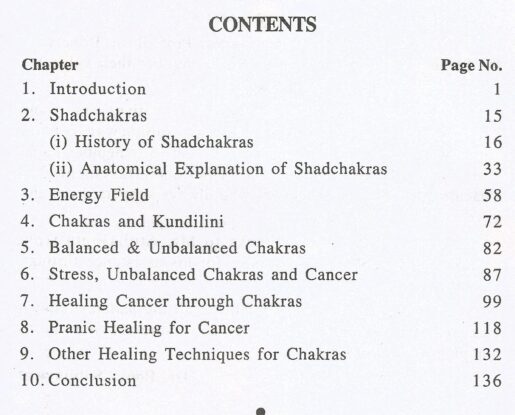 CONTENTS

Chapter Page No.

1. Introduction 1

2. Shadchakras 15

(i) History of Shadchakras 16

(ii) Anatomical Explanation of Shadchakras 33

3. Energy Field 58

4. Chakras and Kundilini 72

5. Balanced & Unbalanced Chakras 82

6. Stress, Unbalanced Chakras and Cancer 87

7. Healing Cancer through Chakras 99

8. Pranic Healing for Cancer 118

9. Other Healing Techniques for Chakras 132

10. Conclusion 136